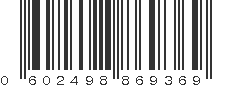 0 602498 869369